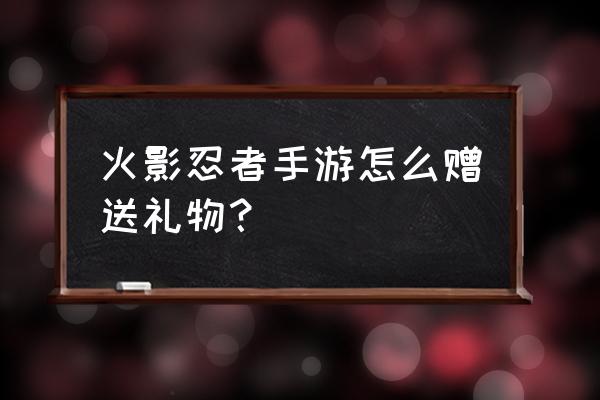 火影忍者手游怎么赠送礼物？